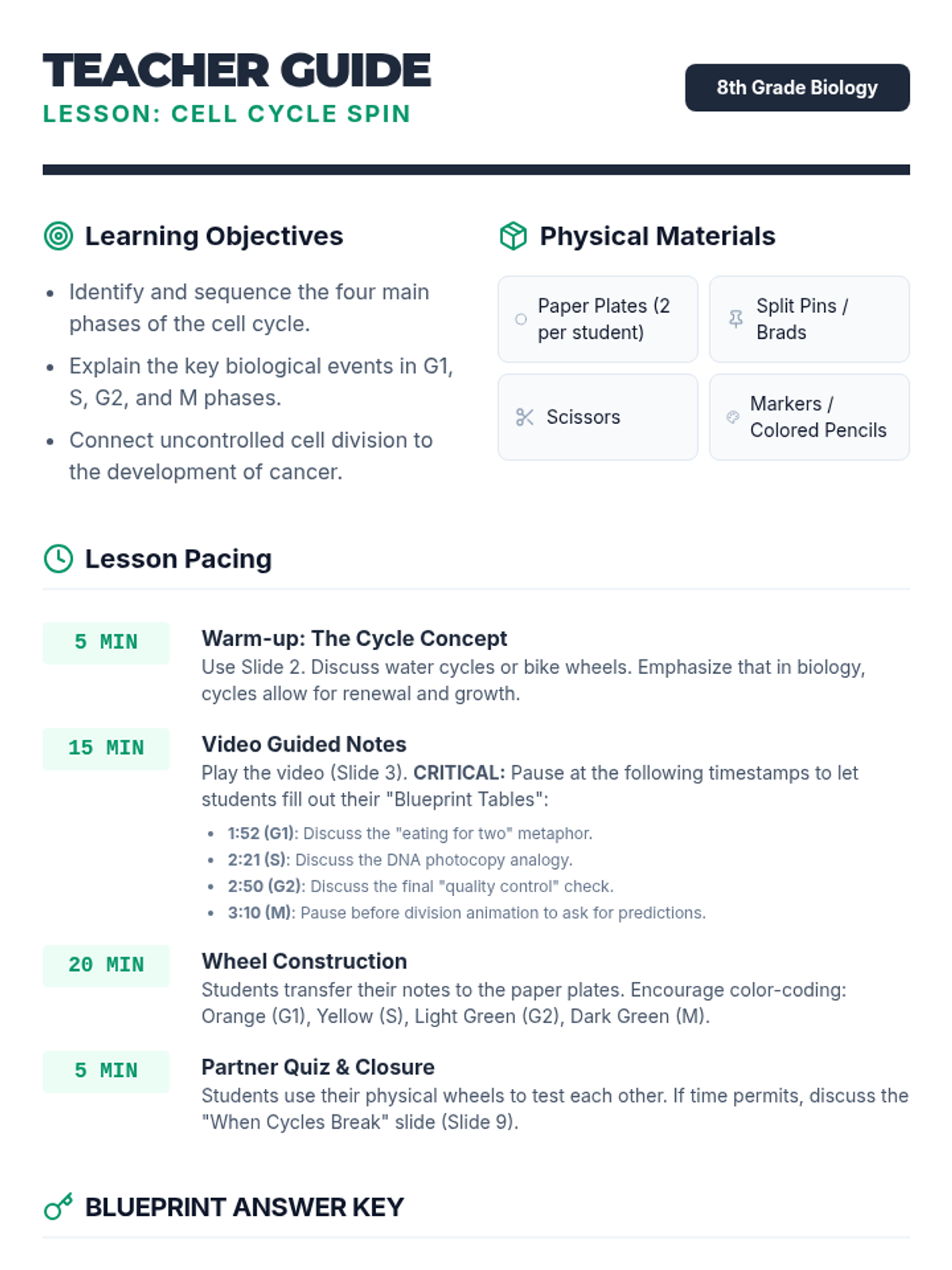 TEACHER GUIDE
LESSON: CELL CYCLE SPIN

8th Grade Biology

Learning Objectives

• Identify and sequence the four main phases of the cell cycle.
• Explain the key biological events in G1, S, G2, and M phases.
• Connect uncontrolled cell division to the development of cancer.

Physical Materials

Paper Plates (2 per student)

Split Pins / Brads

Scissors

Markers / Colored Pencils

Lesson Pacing

5 MIN

Warm-up: The Cycle Concept
Use Slide 2. Discuss water cycles or bike wheels. Emphasize that in biology, cycles allow for renewal and growth.

15 MIN

Video Guided Notes
Play the video (Slide 3). CRITICAL: Pause at the following timestamps to let students fill out their "Blueprint Tables":

• 1:52 (G1): Discuss the "eating for two" metaphor.
• 2:21 (S): Discuss the DNA photocopy analogy.
• 2:50 (G2): Discuss the final "quality control" check.
• 3:10 (M): Pause before division animation to ask for predictions.

20 MIN

Wheel Construction
Students transfer their notes to the paper plates. Encourage color-coding: Orange (G1), Yellow (S), Light Green (G2), Dark Green (M).

5 MIN

Partner Quiz & Closure
Students use their physical wheels to test each other. If time permits, discuss the "When Cycles Break" slide (Slide 9).

BLUEPRINT ANSWER KEY